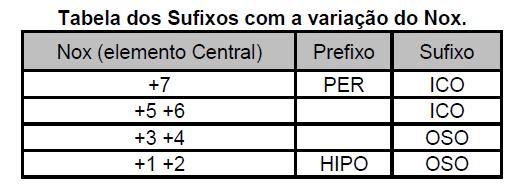 Tabela dos Sufixos com a variação do Nox.

| Nox (elemento Central) | Prefixo | Sufixo |
|---|---|---|
| +7 | PER | ICO |
| +5 +6 | | ICO |
| +3 +4 | | OSO |
| +1 +2 | HIPO | OSO |